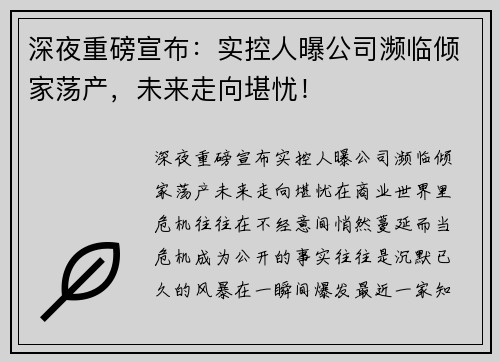 深夜重磅宣布：实控人曝公司濒临倾家荡产，未来走向堪忧！

深夜重磅宣布实控人曝公司濒临倾家荡产未来走向堪忧在商业世界里危机往往在不经意间悄然蔓延而当危机成为公开的事实往往是沉默已久的风暴在一瞬间爆发最近一家知